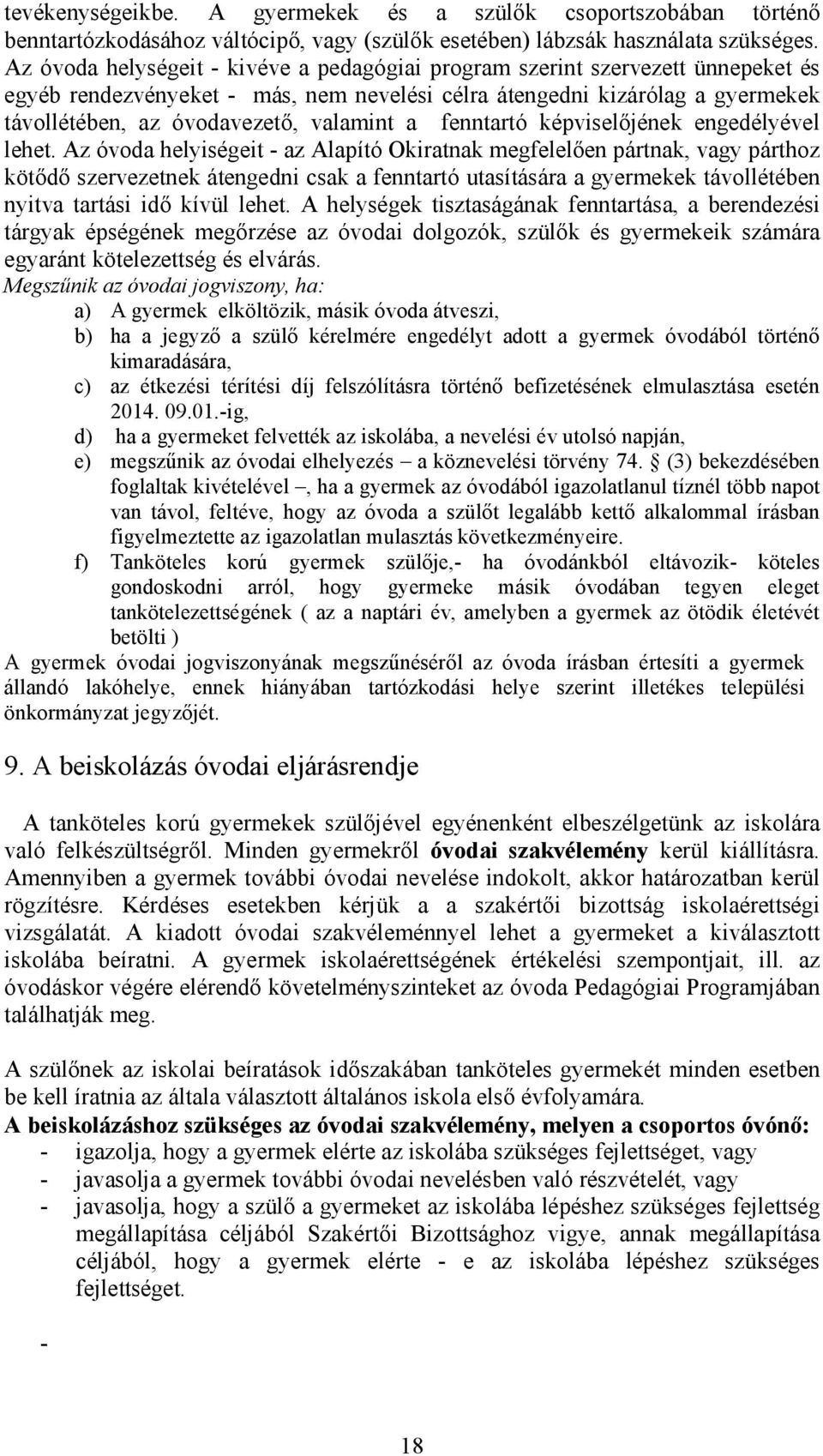 tevékenységeikbe. A gyermekek és a szülők csoportszobában történő benntartózkodásához váltócipő, vagy (szülők esetében) lábzsák használata szükséges. Az óvoda helységeit - kivéve a pedagógiai program szerint szervezett ünnepeket és egyéb rendezvényeket - más, nem nevelési célra átengedni kizárólag a gyermekek távollétében, az óvodavezető, valamint a fenntartó képviselőjének engedélyével lehet. Az óvoda helyiségeit - az Alapító Okiratnak megfelelően pártnak, vagy párthoz kötődő szervezetnek átengedni csak a fenntartó utasítására a gyermekek távollétében nyitva tartási idő kívül lehet. A helységek tisztaságának fenntartása, a berendezési tárgyak épségének megőrzése az óvodai dolgozók, szülők és gyermekeik számára egyaránt kötelezettség és elvárás.

Megszűnik az óvodai jogviszony, ha:

a) A gyermek elköltözik, másik óvoda átveszi,
b) ha a jegyző a szülő kérelmére engedélyt adott a gyermek óvodából történő kimaradására,
c) az étkezési térítési díj felszólításra történő befizetésének elmulasztása esetén 2014. 09.01.-ig,
d) ha a gyermeket felvették az iskolába, a nevelési év utolsó napján,
e) megszűnik az óvodai elhelyezés – a köznevelési törvény 74. § (3) bekezdésében foglaltak kivételével –, ha a gyermek az óvodából igazolatlanul tíznél több napot van távol, feltéve, hogy az óvoda a szülőt legalább kettő alkalommal írásban figyelmeztette az igazolatlan mulasztás következményeire.
f) Tanköteles korú gyermek szülője,- ha óvodánkból eltávozik- köteles gondoskodni arról, hogy gyermeke másik óvodában tegyen eleget tankötelezettségének ( az a naptári év, amelyben a gyermek az ötödik életévét betölti )

A gyermek óvodai jogviszonyának megszűnéséről az óvoda írásban értesíti a gyermek állandó lakóhelye, ennek hiányában tartózkodási helye szerint illetékes települési önkormányzat jegyzőjét.

9. A beiskolázás óvodai eljárásrendje

A tanköteles korú gyermekek szülőjével egyénenként elbeszélgetünk az iskolára való felkészültségről. Minden gyermekről óvodai szakvélemény kerül kiállításra. Amennyiben a gyermek további óvodai nevelése indokolt, akkor határozatban kerül rögzítésre. Kérdéses esetekben kérjük a a szakértői bizottság iskolaérettségi vizsgálatát. A kiadott óvodai szakvéleménnyel lehet a gyermeket a kiválasztott iskolába beíratni. A gyermek iskolaérettségének értékelési szempontjait, ill. az óvodáskor végére elérendő követelményszinteket az óvoda Pedagógiai Programjában találhatják meg.

A szülőnek az iskolai beíratások időszakában tanköteles gyermekét minden esetben be kell íratnia az általa választott általános iskola első évfolyamára.

A beiskolázáshoz szükséges az óvodai szakvélemény, melyen a csoportos óvónő:
- igazolja, hogy a gyermek elérte az iskolába szükséges fejlettséget, vagy
- javasolja a gyermek további óvodai nevelésben való részvételét, vagy
- javasolja, hogy a szülő a gyermeket az iskolába lépéshez szükséges fejlettség megállapítása céljából Szakértői Bizottsághoz vigye, annak megállapítása céljából, hogy a gyermek elérte - e az iskolába lépéshez szükséges fejlettséget.
-

18